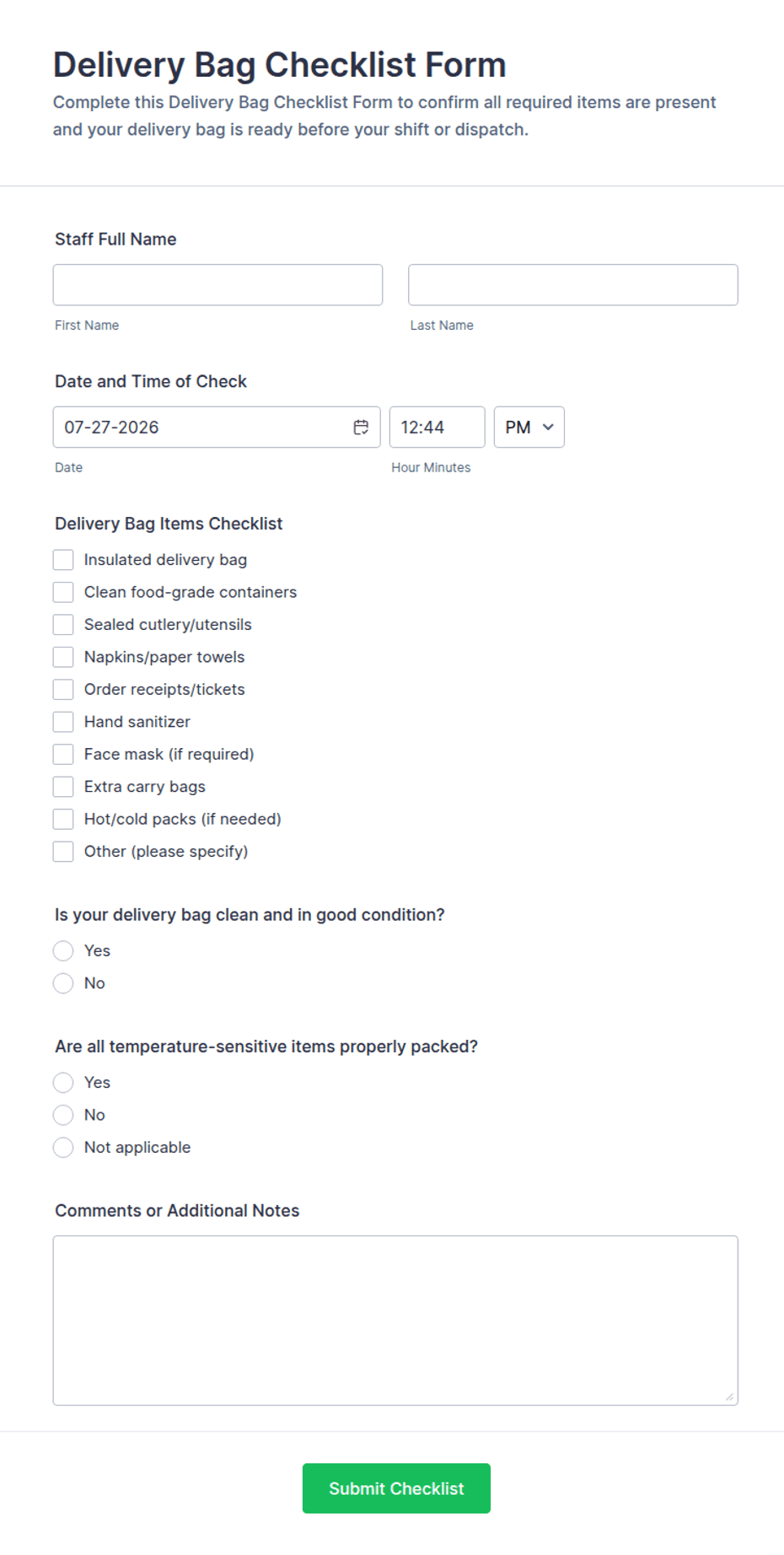 Delivery Bag Checklist Form

Complete this Delivery Bag Checklist Form to confirm all required items are present and your delivery bag is ready before your shift or dispatch.

Staff Full Name

First Name

Last Name

Date and Time of Check

07-27-2026

12:44

PM

Date

Hour Minutes

Delivery Bag Items Checklist

Insulated delivery bag

Clean food-grade containers

Sealed cutlery/utensils

Napkins/paper towels

Order receipts/tickets

Hand sanitizer

Face mask (if required)

Extra carry bags

Hot/cold packs (if needed)

Other (please specify)

Is your delivery bag clean and in good condition?

Yes

No

Are all temperature-sensitive items properly packed?

Yes

No

Not applicable

Comments or Additional Notes

Submit Checklist